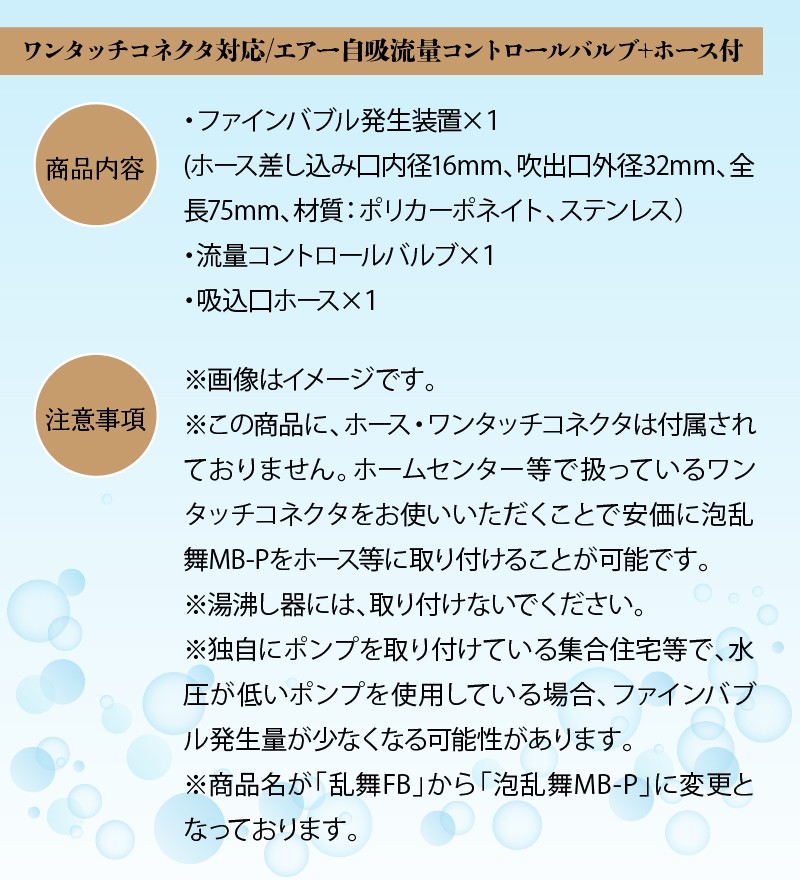 ワンタッチコネクタ対応/エアー自吸流量コントロールバルブ+ホース付

商品内容

・ファインバブル発生装置×1
(ホース差し込み口内径16mm、吹出口外径32mm、全長75mm、材質：ポリカーボネイト、ステンレス）
・流量コントロールバルブ×1
・吸込口ホース×1

注意事項

※画像はイメージです。
※この商品に、ホース・ワンタッチコネクタは付属されておりません。ホームセンター等で扱っているワンタッチコネクタをお使いいただくことで安価に泡乱舞MB-Pをホース等に取り付けることが可能です。
※湯沸し器には、取り付けないでください。
※独自にポンプを取り付けている集合住宅等で、水圧が低いポンプを使用している場合、ファインバブル発生量が少なくなる可能性があります。
※商品名が「乱舞FB」から「泡乱舞MB-P」に変更となっております。